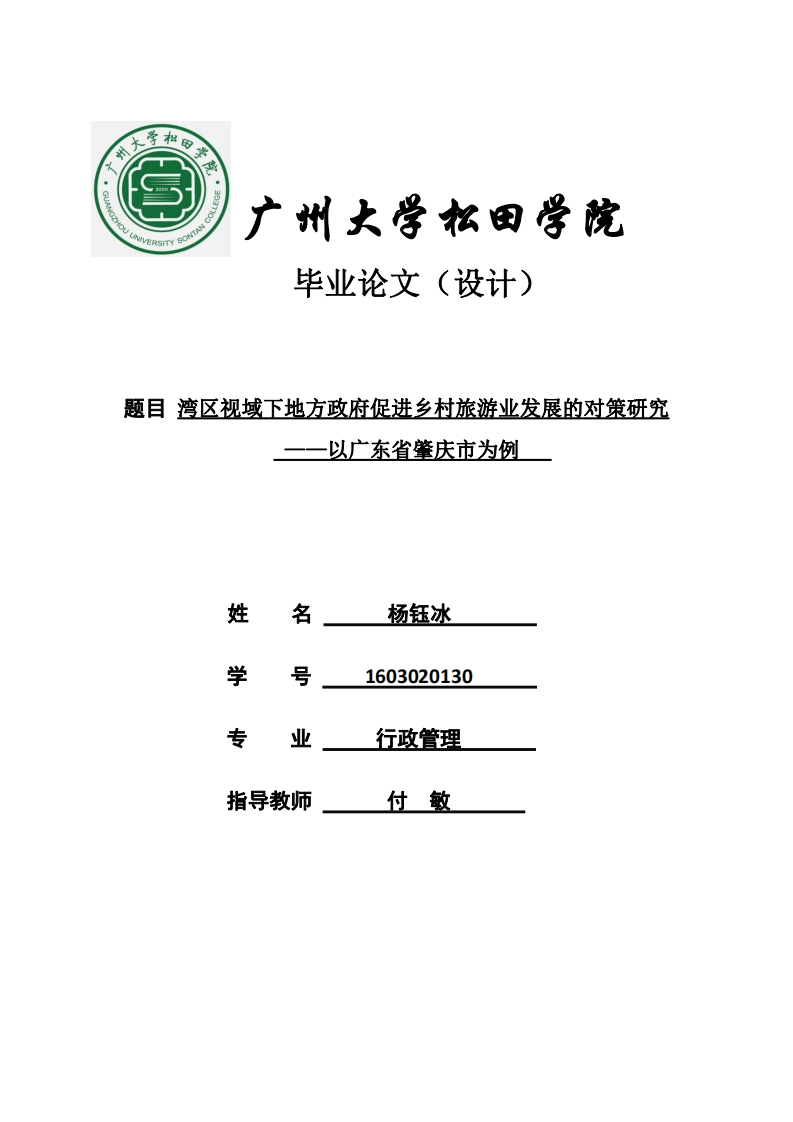 广州大学松田学院
GUANGZHOU UNIVERSITY SONTAN COLLEGE
2000

广州大学松田学院

毕业论文（设计）

题目 湾区视域下地方政府促进乡村旅游业发展的对策研究
——以广东省肇庆市为例

姓　　名 杨钰冰

学　　号 1603020130

专　　业 行政管理

指导教师 付　敏